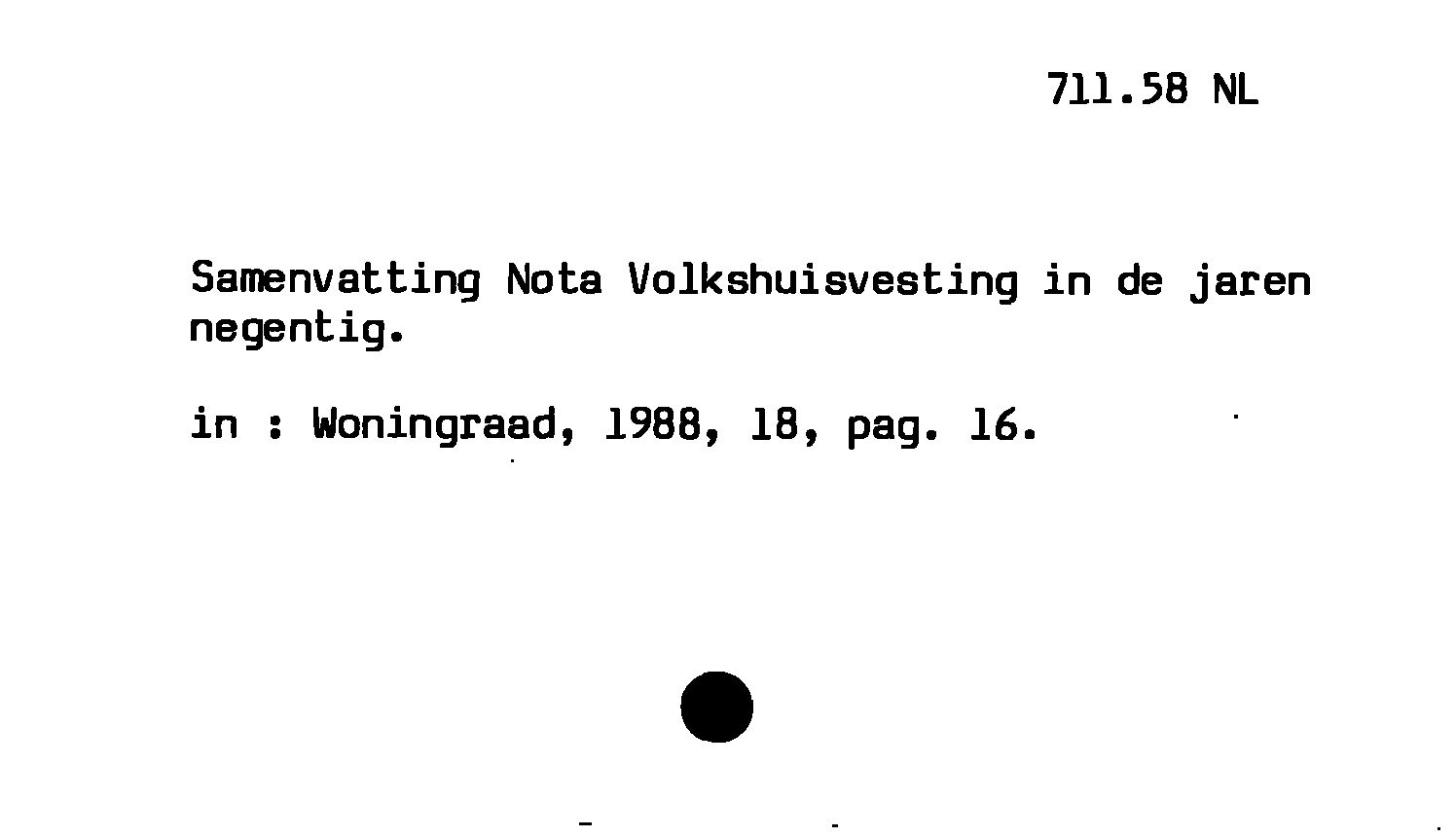 711.58 NL

Samenvatting Nota Volkshuisvesting in de jaren negentig.

in : Woningraad, 1988, 18, pag. 16.